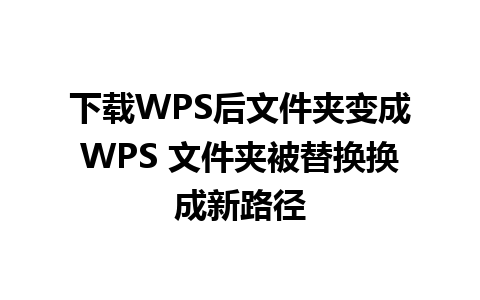 下载WPS后文件夹变成WPS 文件夹被替换换成新路径